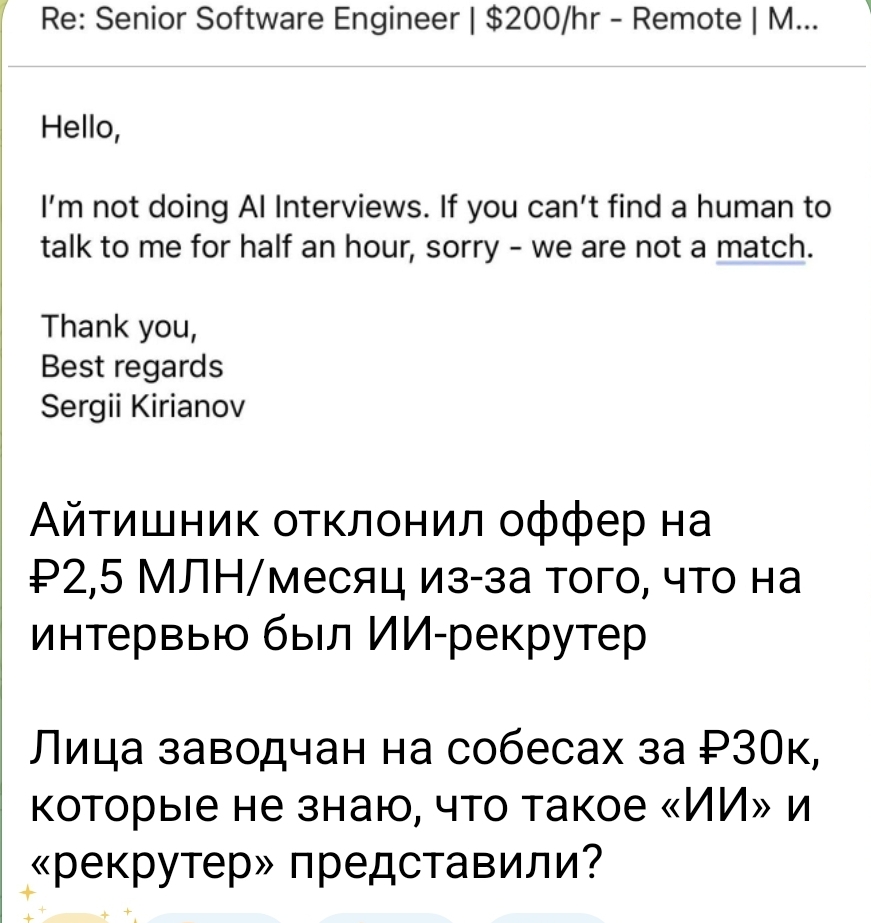 Re: Senior Software Engineer | \$200/hr - Remote | M...

Hello,

I'm not doing AI Interviews. If you can't find a human to talk to me for half an hour, sorry - we are not a match.

Thank you,
Best regards
Sergii Kirianov

Айтишник отклонил оффер на ₽2,5 МЛН/месяц из-за того, что на интервью был ИИ-рекрутер

Лица заводчан на собесах за ₽30к, которые не знаю, что такое «ИИ» и «рекрутер» представили?